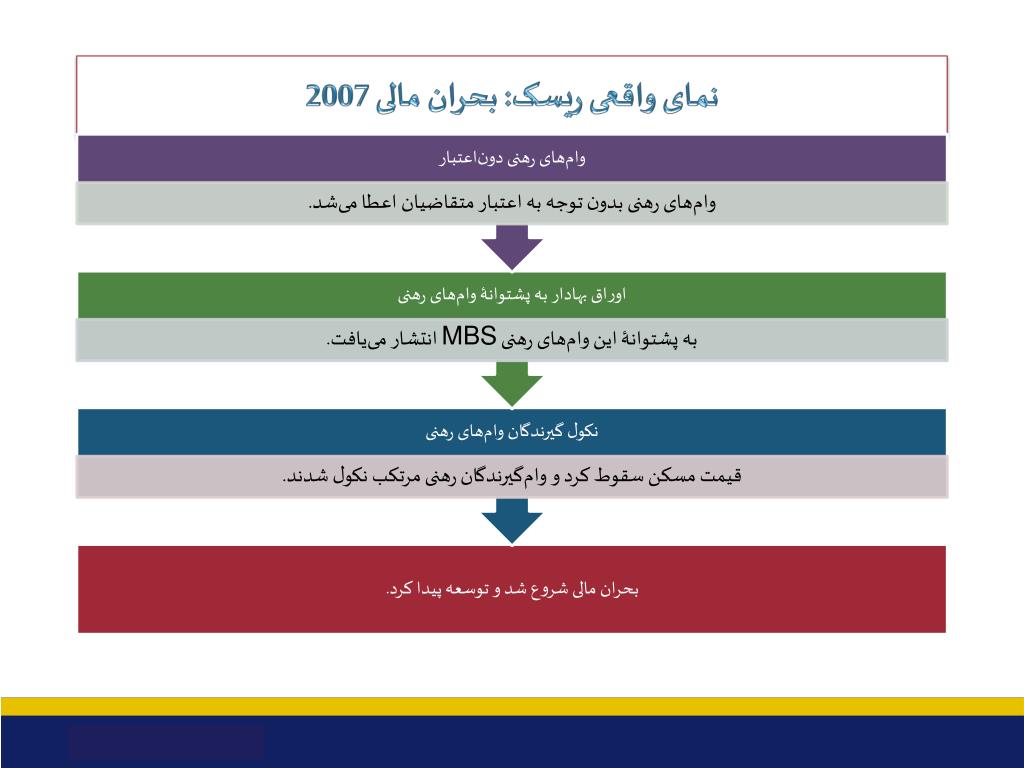 نمای واقعی ریسک: بحران مالی 2007

وام‌های رهنی دون‌اعتبار

وام‌های رهنی بدون توجه به اعتبار متقاضیان اعطا می‌شد.

اوراق بهادار به پشتوانهٔ وام‌های رهنی

به پشتوانهٔ این وام‌های رهنی MBS انتشار می‌یافت.

نکول گیرندگان وام‌های رهنی

قیمت مسکن سقوط کرد و وام‌گیرندگان رهنی مرتکب نکول شدند.

بحران مالی شروع شد و توسعه پیدا کرد.